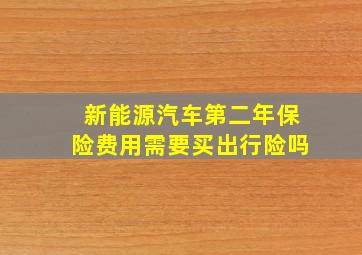 新能源汽车第二年保险费用需要买出行险吗